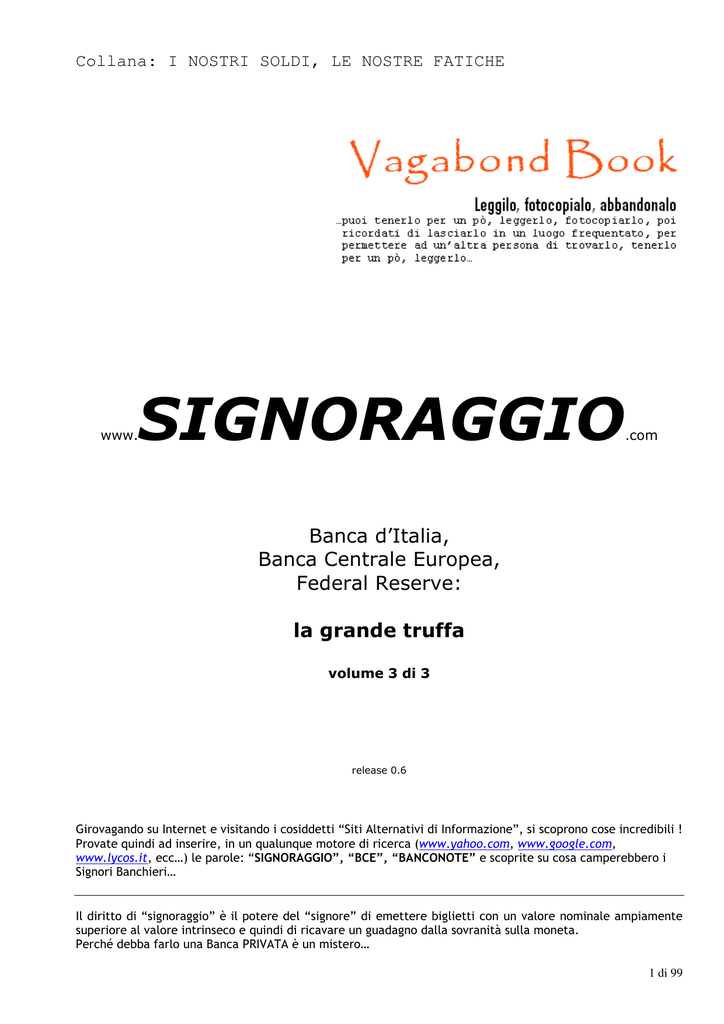 Collana: I NOSTRI SOLDI, LE NOSTRE FATICHE

Vagabond Book

Leggilo, fotocopialo, abbandonalo

…puoi tenerlo per un pò, leggerlo, fotocopiarlo, poi ricordati di lasciarlo in un luogo frequentato, per permettere ad un'altra persona di trovarlo, tenerlo per un pò, leggerlo…

www.SIGNORAGGIO.com

Banca d'Italia,
Banca Centrale Europea,
Federal Reserve:

la grande truffa

volume 3 di 3

release 0.6

Girovagando su Internet e visitando i cosiddetti "Siti Alternativi di Informazione", si scoprono cose incredibili ! Provate quindi ad inserire, in un qualunque motore di ricerca (www.yahoo.com, www.google.com, www.lycos.it, ecc…) le parole: "SIGNORAGGIO", "BCE", "BANCONOTE" e scoprite su cosa camperebbero i Signori Banchieri…

Il diritto di "signoraggio" è il potere del "signore" di emettere biglietti con un valore nominale ampiamente superiore al valore intrinseco e quindi di ricavare un guadagno dalla sovranità sulla moneta.
Perché debba farlo una Banca PRIVATA è un mistero…

1 di 99